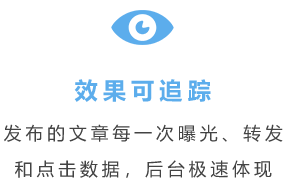 效果可追踪

发布的文章每一次曝光、转发和点击数据，后台极速体现